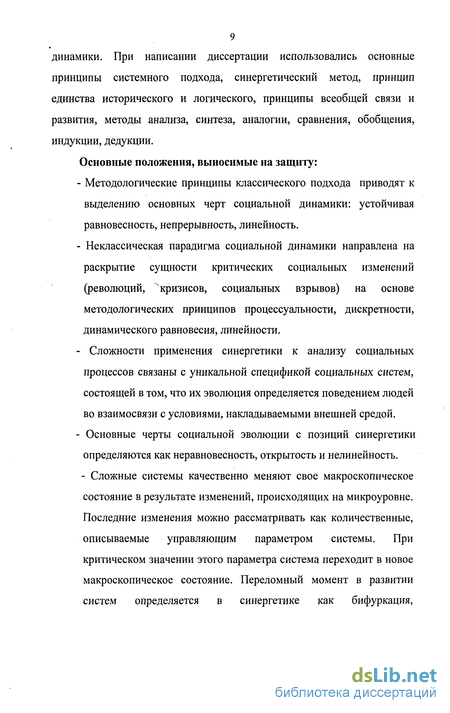 9

динамики. При написании диссертации использовались основные принципы системного подхода, синергетический метод, принцип единства исторического и логического, принципы всеобщей связи и развития, методы анализа, синтеза, аналогии, сравнения, обобщения, индукции, дедукции.

Основные положения, выносимые на защиту:

- Методологические принципы классического подхода приводят к выделению основных черт социальной динамики: устойчивая равновесность, непрерывность, линейность.

- Неклассическая парадигма социальной динамики направлена на раскрытие сущности критических социальных изменений (революций, кризисов, социальных взрывов) на основе методологических принципов процессуальности, дискретности, динамического равновесия, линейности.

- Сложности применения синергетики к анализу социальных процессов связаны с уникальной спецификой социальных систем, состоящей в том, что их эволюция определяется поведением людей во взаимосвязи с условиями, накладываемыми внешней средой.

- Основные черты социальной эволюции с позиций синергетики определяются как неравновесность, открытость и нелинейность.

- Сложные системы качественно меняют свое макроскопическое состояние в результате изменений, происходящих на микроуровне. Последние изменения можно рассматривать как количественные, описываемые управляющим параметром системы. При критическом значении этого параметра система переходит в новое макроскопическое состояние. Переломный момент в развитии систем определяется в синергетике как бифуркация,

dsLib.net
библиотека диссертаций